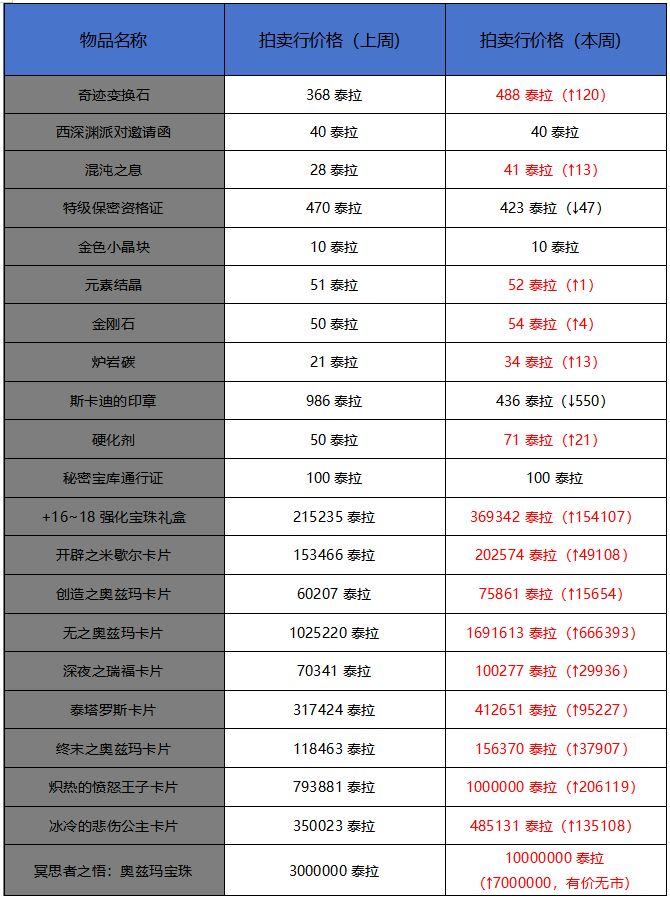 | 物品名称 | 拍卖行价格（上周） | 拍卖行价格（本周） |
|---|---|---|
| 奇迹变换石 | 368 泰拉 | 488 泰拉（↑120） |
| 西深渊派对邀请函 | 40 泰拉 | 40 泰拉 |
| 混沌之息 | 28 泰拉 | 41 泰拉（↑13） |
| 特级保密资格证 | 470 泰拉 | 423 泰拉（↓47） |
| 金色小晶块 | 10 泰拉 | 10 泰拉 |
| 元素结晶 | 51 泰拉 | 52 泰拉（↑1） |
| 金刚石 | 50 泰拉 | 54 泰拉（↑4） |
| 炉岩碳 | 21 泰拉 | 34 泰拉（↑13） |
| 斯卡迪的印章 | 986 泰拉 | 436 泰拉（↓550） |
| 硬化剂 | 50 泰拉 | 71 泰拉（↑21） |
| 秘密宝库通行证 | 100 泰拉 | 100 泰拉 |
| +16~18 强化宝珠礼盒 | 215235 泰拉 | 369342 泰拉（↑154107） |
| 开辟之米歇尔卡片 | 153466 泰拉 | 202574 泰拉（↑49108） |
| 创造之奥兹玛卡片 | 60207 泰拉 | 75861 泰拉（↑15654） |
| 无之奥兹玛卡片 | 1025220 泰拉 | 1691613 泰拉（↑666393） |
| 深夜之瑞福卡片 | 70341 泰拉 | 100277 泰拉（↑29936） |
| 泰塔罗斯卡片 | 317424 泰拉 | 412651 泰拉（↑95227） |
| 终末之奥兹玛卡片 | 118463 泰拉 | 156370 泰拉（↑37907） |
| 炽热的愤怒王子卡片 | 793881 泰拉 | 1000000 泰拉（↑206119） |
| 冰冷的悲伤公主卡片 | 350023 泰拉 | 485131 泰拉（↑135108） |
| 冥思者之悟：奥兹玛宝珠 | 3000000 泰拉 | 10000000 泰拉（↑7000000，有价无市） |